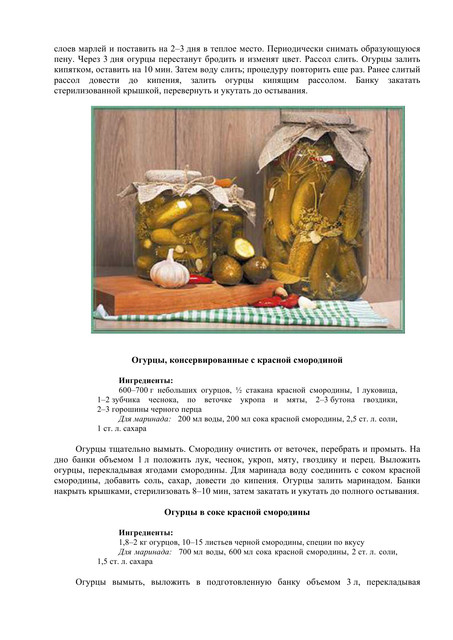 слоев марлей и поставить на 2–3 дня в теплое место. Периодически снимать образующуюся пену. Через 3 дня огурцы перестанут бродить и изменят цвет. Рассол слить. Огурцы залить кипятком, оставить на 10 мин. Затем воду слить; процедуру повторить еще раз. Ранее слитый рассол довести до кипения, залить огурцы кипящим рассолом. Банку закатать стерилизованной крышкой, перевернуть и укутать до остывания.

Огурцы, консервированные с красной смородиной

Ингредиенты:
600–700 г небольших огурцов, ½ стакана красной смородины, 1 луковица, 1–2 зубчика чеснока, по веточке укропа и мяты, 2–3 бутона гвоздики, 2–3 горошины черного перца
Для маринада: 200 мл воды, 200 мл сока красной смородины, 2,5 ст. л. соли, 1 ст. л. сахара

Огурцы тщательно вымыть. Смородину очистить от веточек, перебрать и промыть. На дно банки объемом 1 л положить лук, чеснок, укроп, мяту, гвоздику и перец. Выложить огурцы, перекладывая ягодами смородины. Для маринада воду соединить с соком красной смородины, добавить соль, сахар, довести до кипения. Огурцы залить маринадом. Банки накрыть крышками, стерилизовать 8–10 мин, затем закатать и укутать до полного остывания.

Огурцы в соке красной смородины

Ингредиенты:
1,8–2 кг огурцов, 10–15 листьев черной смородины, специи по вкусу
Для маринада: 700 мл воды, 600 мл сока красной смородины, 2 ст. л. соли, 1,5 ст. л. сахара

Огурцы вымыть, выложить в подготовленную банку объемом 3 л, перекладывая